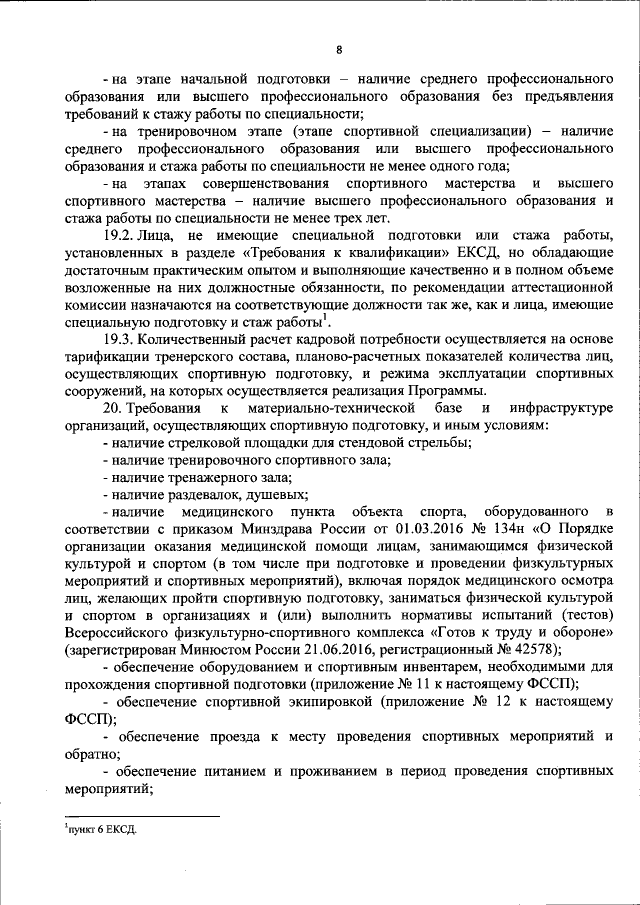 8

- на этапе начальной подготовки – наличие среднего профессионального образования или высшего профессионального образования без предъявления требований к стажу работы по специальности;

- на тренировочном этапе (этапе спортивной специализации) – наличие среднего профессионального образования или высшего профессионального образования и стажа работы по специальности не менее одного года;

- на этапах совершенствования спортивного мастерства и высшего спортивного мастерства – наличие высшего профессионального образования и стажа работы по специальности не менее трех лет.

19.2. Лица, не имеющие специальной подготовки или стажа работы, установленных в разделе «Требования к квалификации» ЕКСД, но обладающие достаточным практическим опытом и выполняющие качественно и в полном объеме возложенные на них должностные обязанности, по рекомендации аттестационной комиссии назначаются на соответствующие должности так же, как и лица, имеющие специальную подготовку и стаж работы$^1$.

19.3. Количественный расчет кадровой потребности осуществляется на основе тарификации тренерского состава, планово-расчетных показателей количества лиц, осуществляющих спортивную подготовку, и режима эксплуатации спортивных сооружений, на которых осуществляется реализация Программы.

20. Требования к материально-технической базе и инфраструктуре организаций, осуществляющих спортивную подготовку, и иным условиям:

- наличие стрелковой площадки для стендовой стрельбы;

- наличие тренировочного спортивного зала;

- наличие тренажерного зала;

- наличие раздевалок, душевых;

- наличие медицинского пункта объекта спорта, оборудованного в соответствии с приказом Минздрава России от 01.03.2016 № 134н «О Порядке организации оказания медицинской помощи лицам, занимающимся физической культурой и спортом (в том числе при подготовке и проведении физкультурных мероприятий и спортивных мероприятий), включая порядок медицинского осмотра лиц, желающих пройти спортивную подготовку, заниматься физической культурой и спортом в организациях и (или) выполнить нормативы испытаний (тестов) Всероссийского физкультурно-спортивного комплекса «Готов к труду и обороне» (зарегистрирован Минюстом России 21.06.2016, регистрационный № 42578);

- обеспечение оборудованием и спортивным инвентарем, необходимыми для прохождения спортивной подготовки (приложение № 11 к настоящему ФССП);

- обеспечение спортивной экипировкой (приложение № 12 к настоящему ФССП);

- обеспечение проезда к месту проведения спортивных мероприятий и обратно;

- обеспечение питанием и проживанием в период проведения спортивных мероприятий;

$^1$пункт 6 ЕКСД.